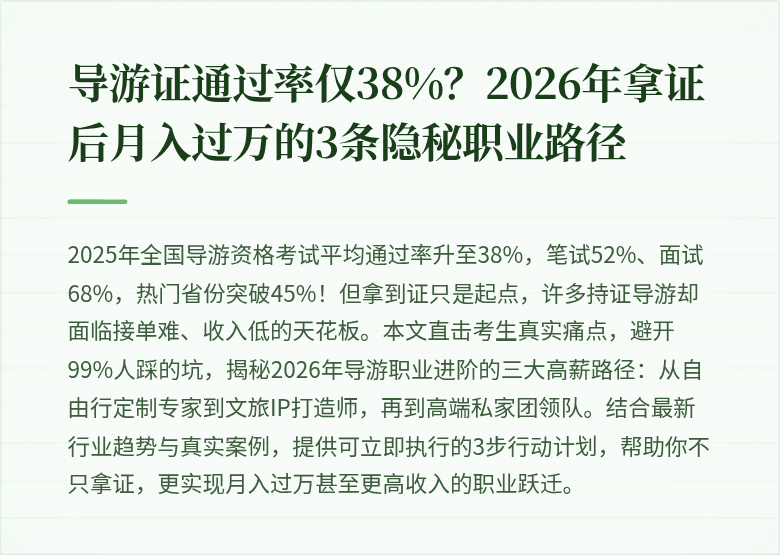 导游证通过率仅38%？2026年拿证后月入过万的3条隐秘职业路径

2025年全国导游资格考试平均通过率升至38%，笔试52%、面试68%，热门省份突破45%！但拿到证只是起点，许多持证导游却面临接单难、收入低的天花板。本文直击考生真实痛点，避开99%人踩的坑，揭秘2026年导游职业进阶的三大高薪路径：从自由行定制专家到文旅IP打造师，再到高端私家团领队。结合最新行业趋势与真实案例，提供可立即执行的3步行动计划，帮助你不只拿证，更实现月入过万甚至更高收入的职业跃迁。